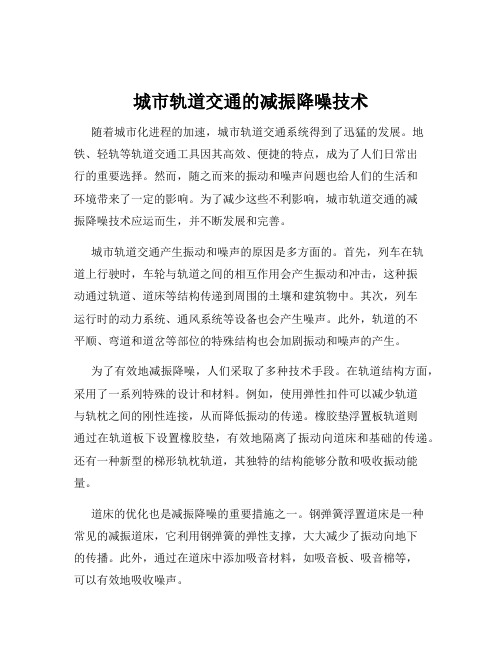 城市轨道交通的减振降噪技术

随着城市化进程的加速，城市轨道交通系统得到了迅猛的发展。地铁、轻轨等轨道交通工具因其高效、便捷的特点，成为了人们日常出行的重要选择。然而，随之而来的振动和噪声问题也给人们的生活和环境带来了一定的影响。为了减少这些不利影响，城市轨道交通的减振降噪技术应运而生，并不断发展和完善。

城市轨道交通产生振动和噪声的原因是多方面的。首先，列车在轨道上行驶时，车轮与轨道之间的相互作用会产生振动和冲击，这种振动通过轨道、道床等结构传递到周围的土壤和建筑物中。其次，列车运行时的动力系统、通风系统等设备也会产生噪声。此外，轨道的不平顺、弯道和道岔等部位的特殊结构也会加剧振动和噪声的产生。

为了有效地减振降噪，人们采取了多种技术手段。在轨道结构方面，采用了一系列特殊的设计和材料。例如，使用弹性扣件可以减少轨道与轨枕之间的刚性连接，从而降低振动的传递。橡胶垫浮置板轨道则通过在轨道板下设置橡胶垫，有效地隔离了振动向道床和基础的传递。还有一种新型的梯形轨枕轨道，其独特的结构能够分散和吸收振动能量。

道床的优化也是减振降噪的重要措施之一。钢弹簧浮置道床是一种常见的减振道床，它利用钢弹簧的弹性支撑，大大减少了振动向地下的传播。此外，通过在道床中添加吸音材料，如吸音板、吸音棉等，可以有效地吸收噪声。